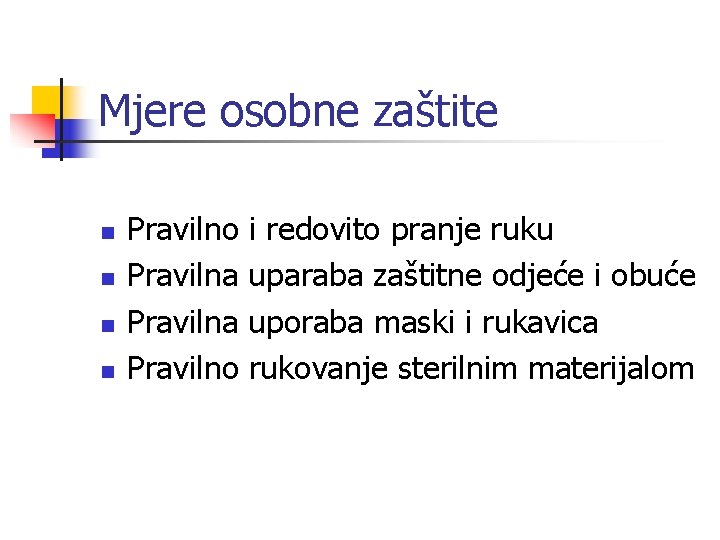 Mjere osobne zaštite

• Pravilno i redovito pranje ruku
• Pravilna uparaba zaštitne odjeće i obuće
• Pravilna uporaba maski i rukavica
• Pravilno rukovanje sterilnim materijalom